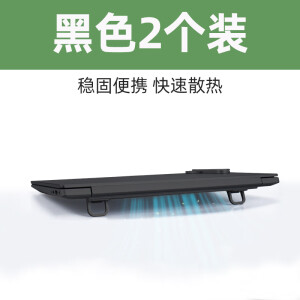 黑色2个装

稳固便携 快速散热